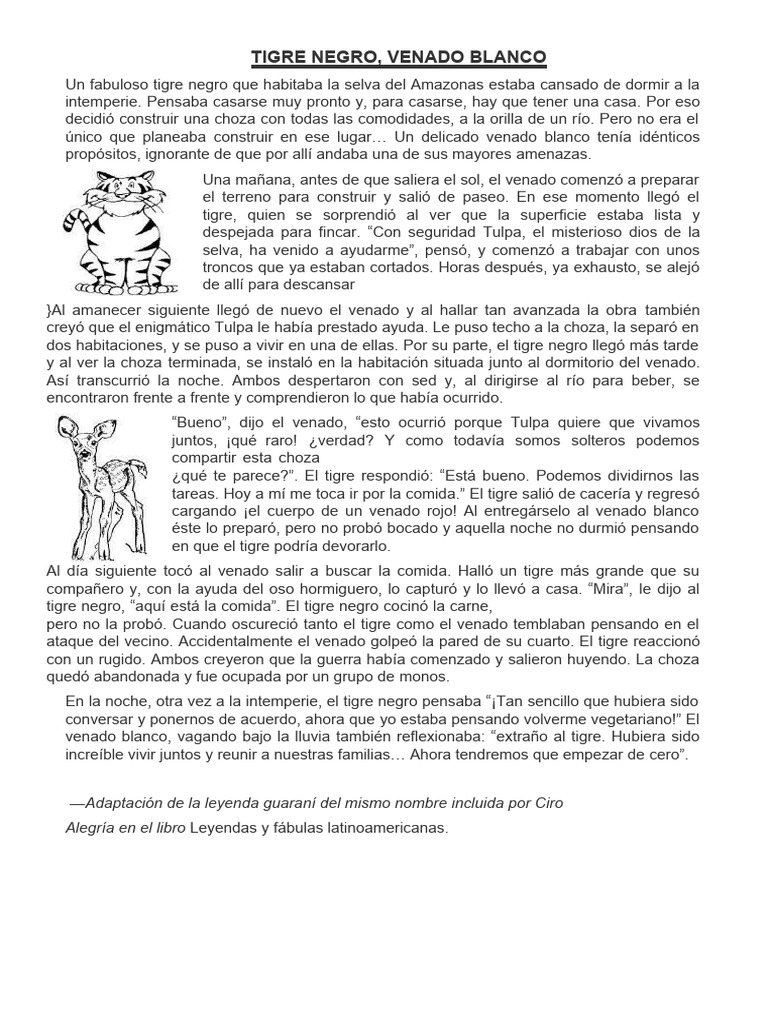 TIGRE NEGRO, VENADO BLANCO

Un fabuloso tigre negro que habitaba la selva del Amazonas estaba cansado de dormir a la intemperie. Pensaba casarse muy pronto y, para casarse, hay que tener una casa. Por eso decidió construir una choza con todas las comodidades, a la orilla de un río. Pero no era el único que planeaba construir en ese lugar… Un delicado venado blanco tenía idénticos propósitos, ignorante de que por allí andaba una de sus mayores amenazas.

Una mañana, antes de que saliera el sol, el venado comenzó a preparar el terreno para construir y salió de paseo. En ese momento llegó el tigre, quien se sorprendió al ver que la superficie estaba lista y despejada para fincar. "Con seguridad Tulpa, el misterioso dios de la selva, ha venido a ayudarme", pensó, y comenzó a trabajar con unos troncos que ya estaban cortados. Horas después, ya exhausto, se alejó de allí para descansar

}Al amanecer siguiente llegó de nuevo el venado y al hallar tan avanzada la obra también creyó que el enigmático Tulpa le había prestado ayuda. Le puso techo a la choza, la separó en dos habitaciones, y se puso a vivir en una de ellas. Por su parte, el tigre negro llegó más tarde y al ver la choza terminada, se instaló en la habitación situada junto al dormitorio del venado. Así transcurrió la noche. Ambos despertaron con sed y, al dirigirse al río para beber, se encontraron frente a frente y comprendieron lo que había ocurrido.

"Bueno", dijo el venado, "esto ocurrió porque Tulpa quiere que vivamos juntos, ¡qué raro! ¿verdad? Y como todavía somos solteros podemos compartir esta choza

¿qué te parece?". El tigre respondió: "Está bueno. Podemos dividirnos las tareas. Hoy a mí me toca ir por la comida." El tigre salió de cacería y regresó cargando ¡el cuerpo de un venado rojo! Al entregárselo al venado blanco éste lo preparó, pero no probó bocado y aquella noche no durmió pensando en que el tigre podría devorarlo.

Al día siguiente tocó al venado salir a buscar la comida. Halló un tigre más grande que su compañero y, con la ayuda del oso hormiguero, lo capturó y lo llevó a casa. "Mira", le dijo al tigre negro, "aquí está la comida". El tigre negro cocinó la carne,

pero no la probó. Cuando oscureció tanto el tigre como el venado temblaban pensando en el ataque del vecino. Accidentalmente el venado golpeó la pared de su cuarto. El tigre reaccionó con un rugido. Ambos creyeron que la guerra había comenzado y salieron huyendo. La choza quedó abandonada y fue ocupada por un grupo de monos.

En la noche, otra vez a la intemperie, el tigre negro pensaba "¡Tan sencillo que hubiera sido conversar y ponernos de acuerdo, ahora que yo estaba pensando volverme vegetariano!" El venado blanco, vagando bajo la lluvia también reflexionaba: "extraño al tigre. Hubiera sido increíble vivir juntos y reunir a nuestras familias… Ahora tendremos que empezar de cero".

—Adaptación de la leyenda guaraní del mismo nombre incluida por Ciro Alegría en el libro Leyendas y fábulas latinoamericanas.